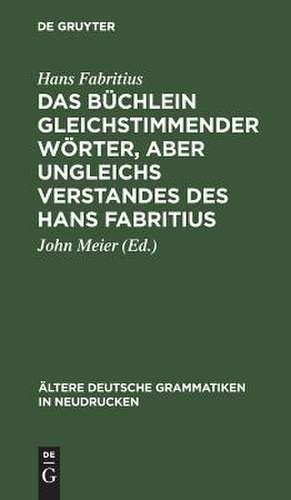 DE GRUYTER

Hans Fabritius

DAS BÜCHLEIN GLEICHSTIMMENDER WÖRTER, ABER UNGLEICHS VERSTANDES DES HANS FABRITIUS

John Meier (Ed.)

ÄLTERE DEUTSCHE GRAMMATIKEN IN NEUDRUCKEN

DE G